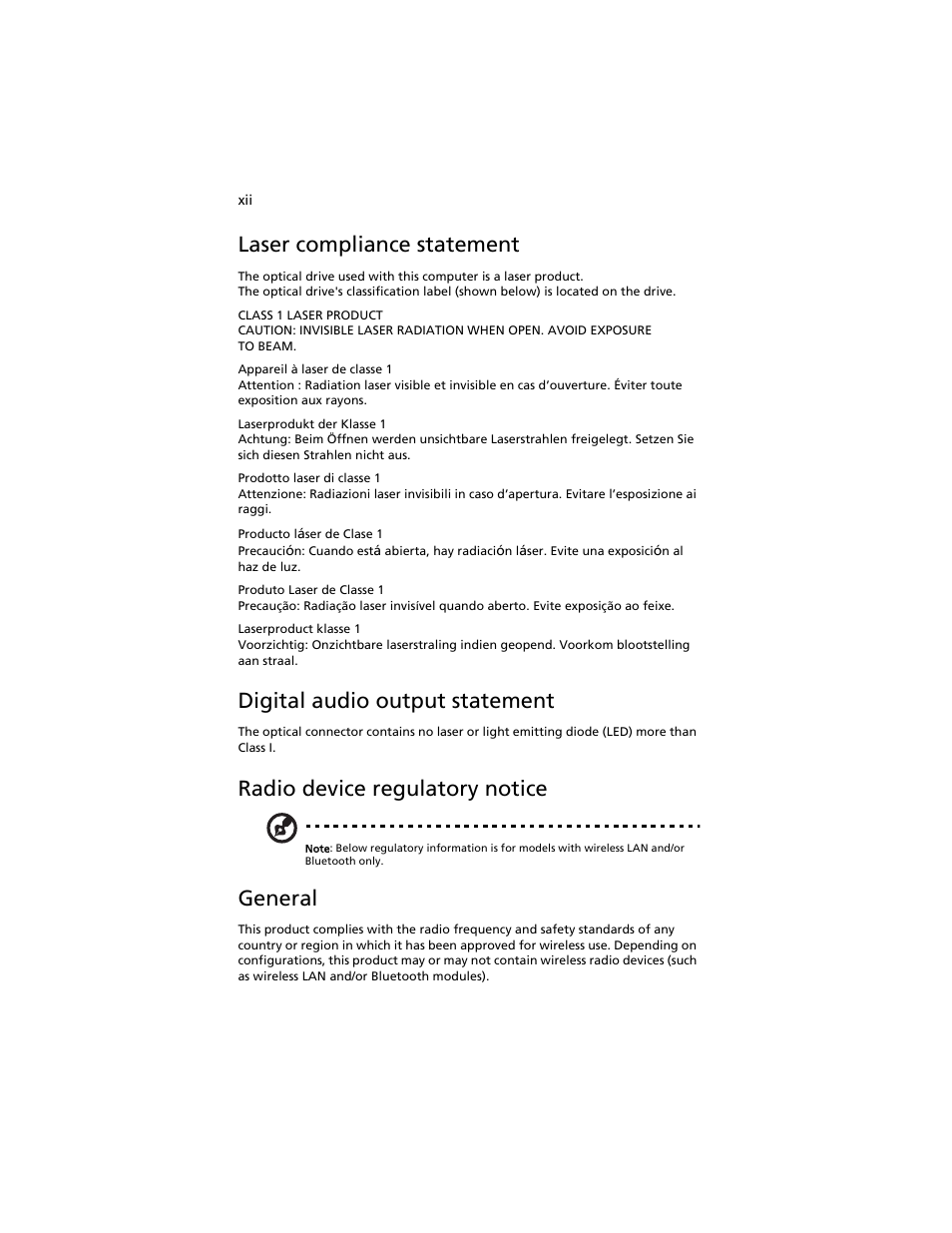 xii

Laser compliance statement

The optical drive used with this computer is a laser product.
The optical drive's classification label (shown below) is located on the drive.

CLASS 1 LASER PRODUCT
CAUTION: INVISIBLE LASER RADIATION WHEN OPEN. AVOID EXPOSURE TO BEAM.

Appareil à laser de classe 1
Attention : Radiation laser visible et invisible en cas d'ouverture. Éviter toute exposition aux rayons.

Laserprodukt der Klasse 1
Achtung: Beim Öffnen werden unsichtbare Laserstrahlen freigelegt. Setzen Sie sich diesen Strahlen nicht aus.

Prodotto laser di classe 1
Attenzione: Radiazioni laser invisibili in caso d'apertura. Evitare l'esposizione ai raggi.

Producto láser de Clase 1
Precaución: Cuando está abierta, hay radiación láser. Evite una exposición al haz de luz.

Produto Laser de Classe 1
Precaução: Radiação laser invisível quando aberto. Evite exposição ao feixe.

Laserproduct klasse 1
Voorzichtig: Onzichtbare laserstraling indien geopend. Voorkom blootstelling aan straal.

Digital audio output statement

The optical connector contains no laser or light emitting diode (LED) more than Class I.

Radio device regulatory notice

Note: Below regulatory information is for models with wireless LAN and/or Bluetooth only.

General

This product complies with the radio frequency and safety standards of any country or region in which it has been approved for wireless use. Depending on configurations, this product may or may not contain wireless radio devices (such as wireless LAN and/or Bluetooth modules).